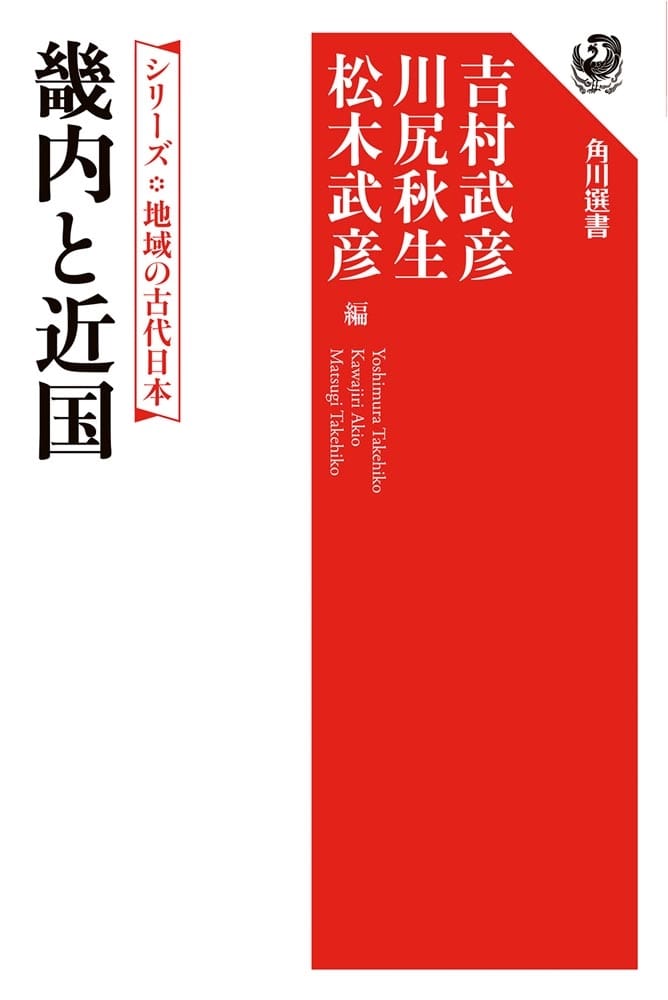 角川選書

吉村武彦
川尻秋生
松木武彦
編

Yoshimura Takehiko
Kawajiri Akio
Matsugi Takehiko

シリーズ 地域の古代日本

畿内と近国